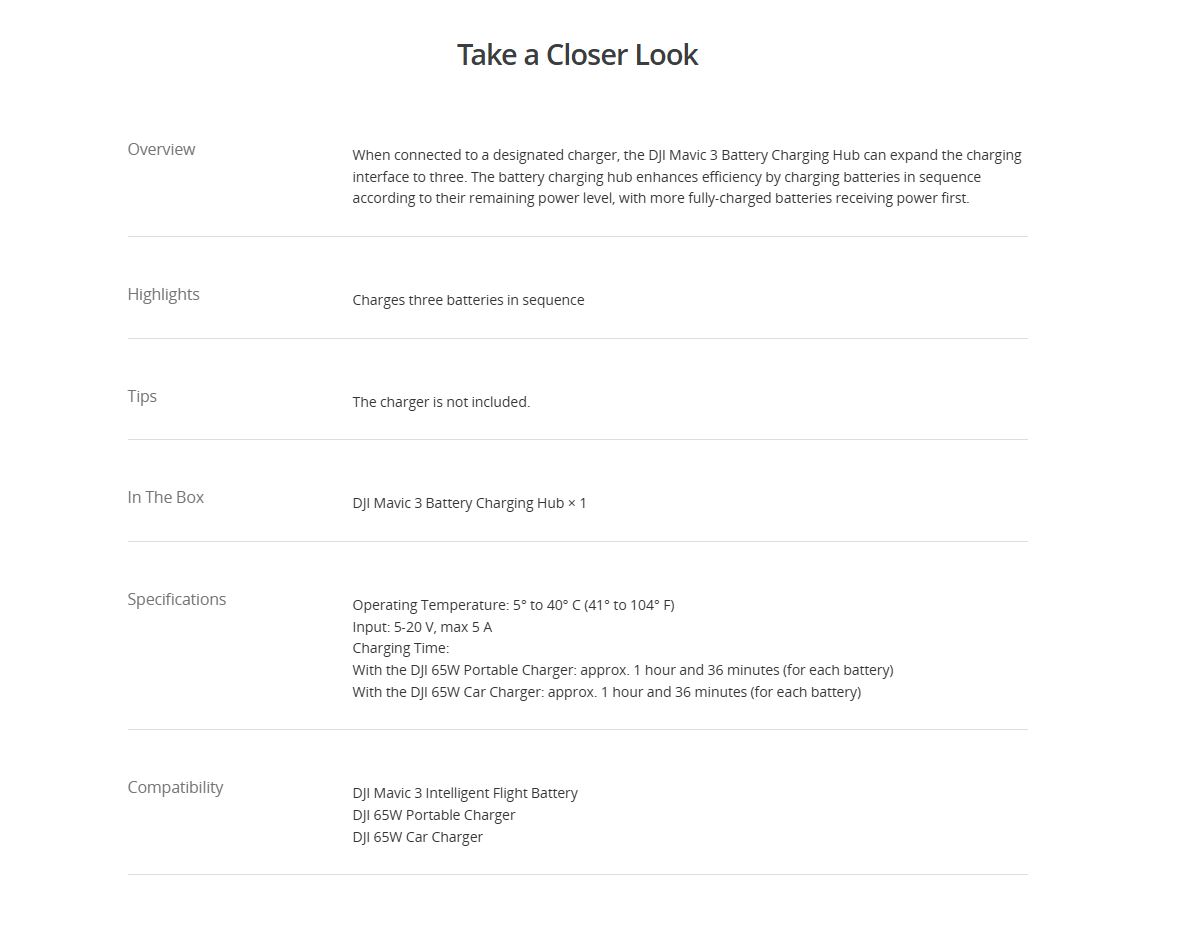 Take a Closer Look

Overview

When connected to a designated charger, the DJI Mavic 3 Battery Charging Hub can expand the charging interface to three. The battery charging hub enhances efficiency by charging batteries in sequence according to their remaining power level, with more fully-charged batteries receiving power first.

Highlights

Charges three batteries in sequence

Tips

The charger is not included.

In The Box

DJI Mavic 3 Battery Charging Hub × 1

Specifications

Operating Temperature: 5° to 40° C (41° to 104° F)
Input: 5-20 V, max 5 A
Charging Time:
With the DJI 65W Portable Charger: approx. 1 hour and 36 minutes (for each battery)
With the DJI 65W Car Charger: approx. 1 hour and 36 minutes (for each battery)

Compatibility

DJI Mavic 3 Intelligent Flight Battery
DJI 65W Portable Charger
DJI 65W Car Charger